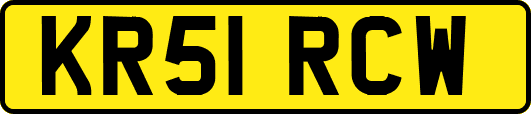 KR51 RCW